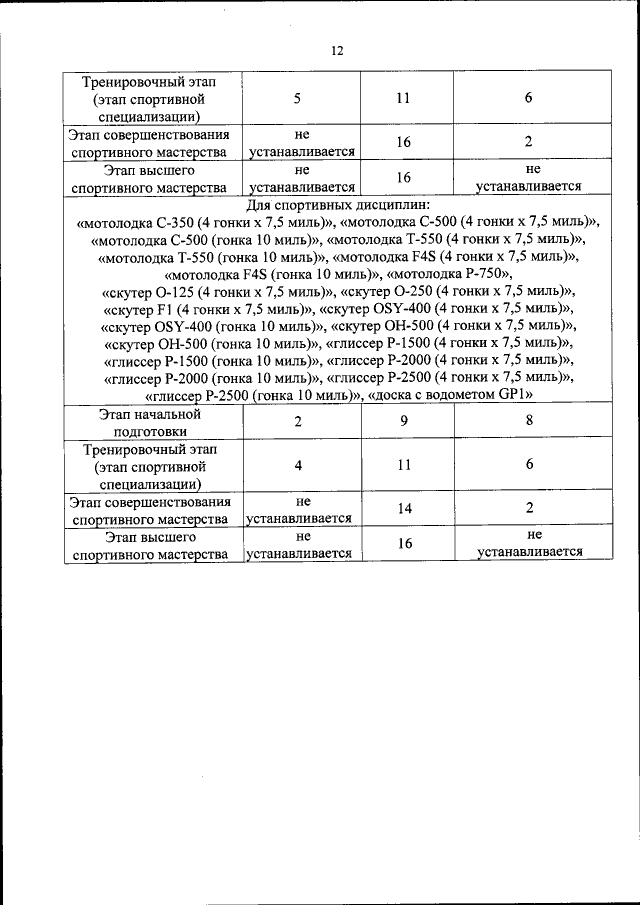 12

| | | | |
|---|---|---|---|
| Тренировочный этап (этап спортивной специализации) | 5 | 11 | 6 |
| Этап совершенствования спортивного мастерства | не устанавливается | 16 | 2 |
| Этап высшего спортивного мастерства | не устанавливается | 16 | не устанавливается |
| Для спортивных дисциплин: «мотолодка С-350 (4 гонки х 7,5 миль)», «мотолодка С-500 (4 гонки х 7,5 миль)», «мотолодка С-500 (гонка 10 миль)», «мотолодка Т-550 (4 гонки х 7,5 миль)», «мотолодка Т-550 (гонка 10 миль)», «мотолодка F4S (4 гонки х 7,5 миль)», «мотолодка F4S (гонка 10 миль)», «мотолодка Р-750», «скутер О-125 (4 гонки х 7,5 миль)», «скутер О-250 (4 гонки х 7,5 миль)», «скутер F1 (4 гонки х 7,5 миль)», «скутер OSY-400 (4 гонки х 7,5 миль)», «скутер OSY-400 (гонка 10 миль)», «скутер ОН-500 (4 гонки х 7,5 миль)», «скутер ОН-500 (гонка 10 миль)», «глиссер Р-1500 (4 гонки х 7,5 миль)», «глиссер Р-1500 (гонка 10 миль)», «глиссер Р-2000 (4 гонки х 7,5 миль)», «глиссер Р-2000 (гонка 10 миль)», «глиссер Р-2500 (4 гонки х 7,5 миль)», «глиссер Р-2500 (гонка 10 миль)», «доска с водометом GP1» | | | |
| Этап начальной подготовки | 2 | 9 | 8 |
| Тренировочный этап (этап спортивной специализации) | 4 | 11 | 6 |
| Этап совершенствования спортивного мастерства | не устанавливается | 14 | 2 |
| Этап высшего спортивного мастерства | не устанавливается | 16 | не устанавливается |